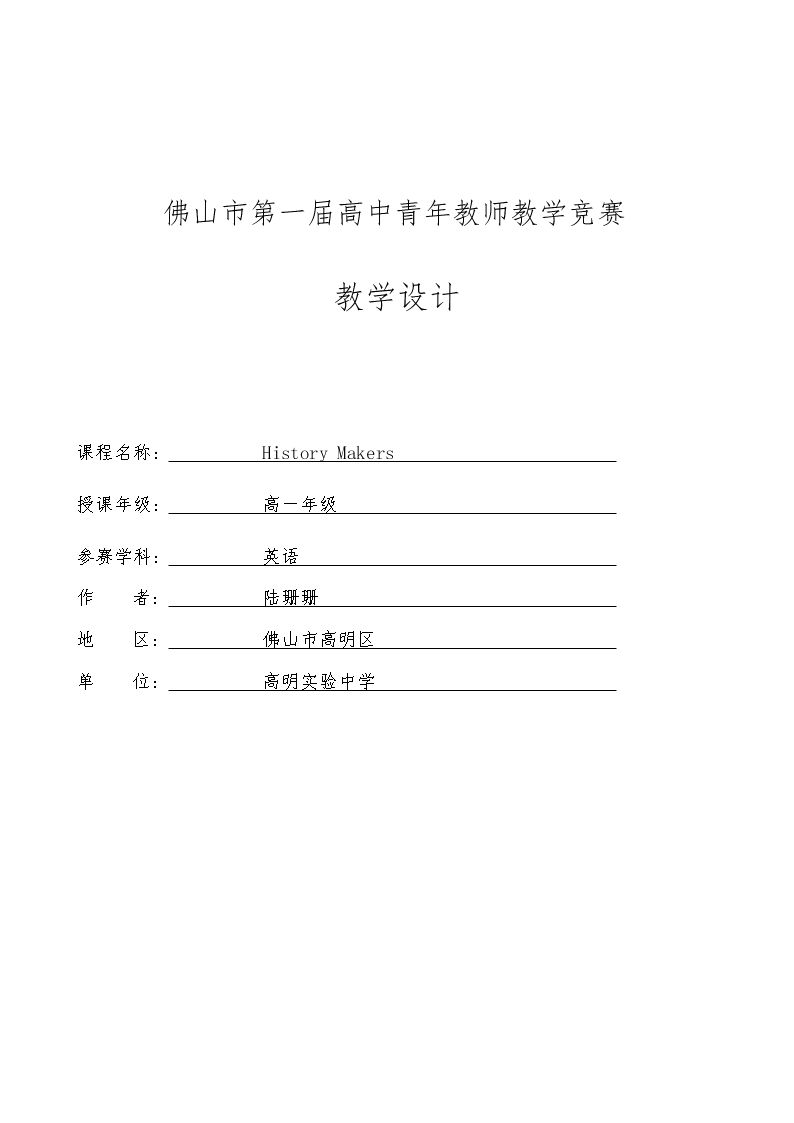 佛山市第一届高中青年教师教学竞赛

教学设计

课程名称：History Makers

授课年级：高一年级

参赛学科：英语

作 者：陆珊珊

地 区：佛山市高明区

单 位：高明实验中学